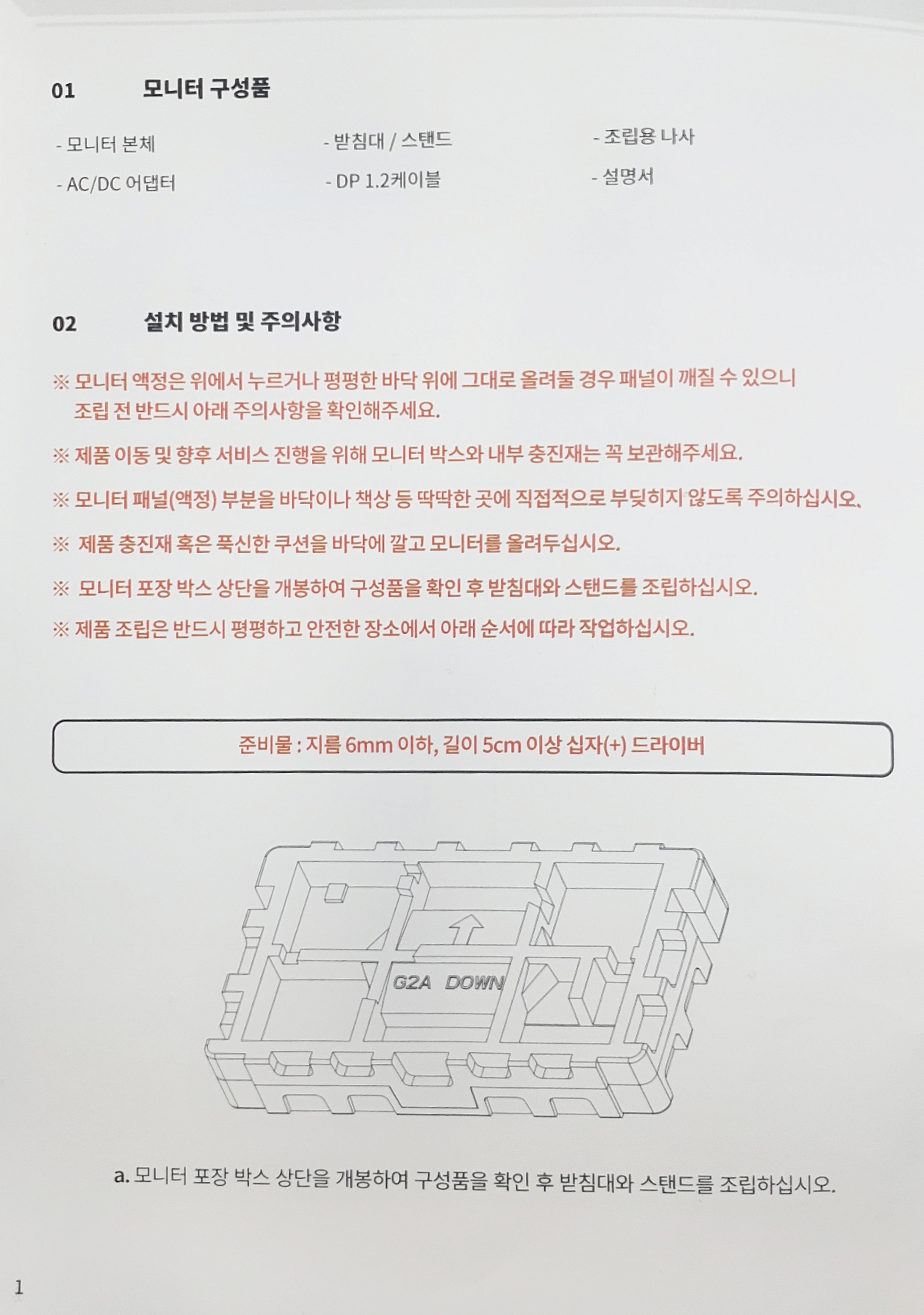 01 모니터 구성품

- 모니터 본체
- AC/DC 어댑터

- 받침대 / 스탠드
- DP 1.2케이블

- 조립용 나사
- 설명서

02 설치 방법 및 주의사항

※ 모니터 액정은 위에서 누르거나 평평한 바닥 위에 그대로 올려둘 경우 패널이 깨질 수 있으니 조립 전 반드시 아래 주의사항을 확인해주세요.

※ 제품 이동 및 향후 서비스 진행을 위해 모니터 박스와 내부 충진재는 꼭 보관해주세요.

※ 모니터 패널(액정) 부분을 바닥이나 책상 등 딱딱한 곳에 직접적으로 부딪히지 않도록 주의하십시오.

※ 제품 충진재 혹은 푹신한 쿠션을 바닥에 깔고 모니터를 올려두십시오.

※ 모니터 포장 박스 상단을 개봉하여 구성품을 확인 후 받침대와 스탠드를 조립하십시오.

※ 제품 조립은 반드시 평평하고 안전한 장소에서 아래 순서에 따라 작업하십시오.

준비물 : 지름 6mm 이하, 길이 5cm 이상 십자(+) 드라이버

G2A DOWN

a. 모니터 포장 박스 상단을 개봉하여 구성품을 확인 후 받침대와 스탠드를 조립하십시오.

1